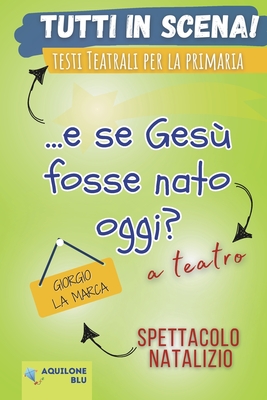 TUTTI IN SCENA!
TESTI TEATRALI PER LA PRIMARIA

...e se Gesù fosse nato oggi?

a teatro

GIORGIO LA MARCA

SPETTACOLO NATALIZIO

AQUILONE BLU